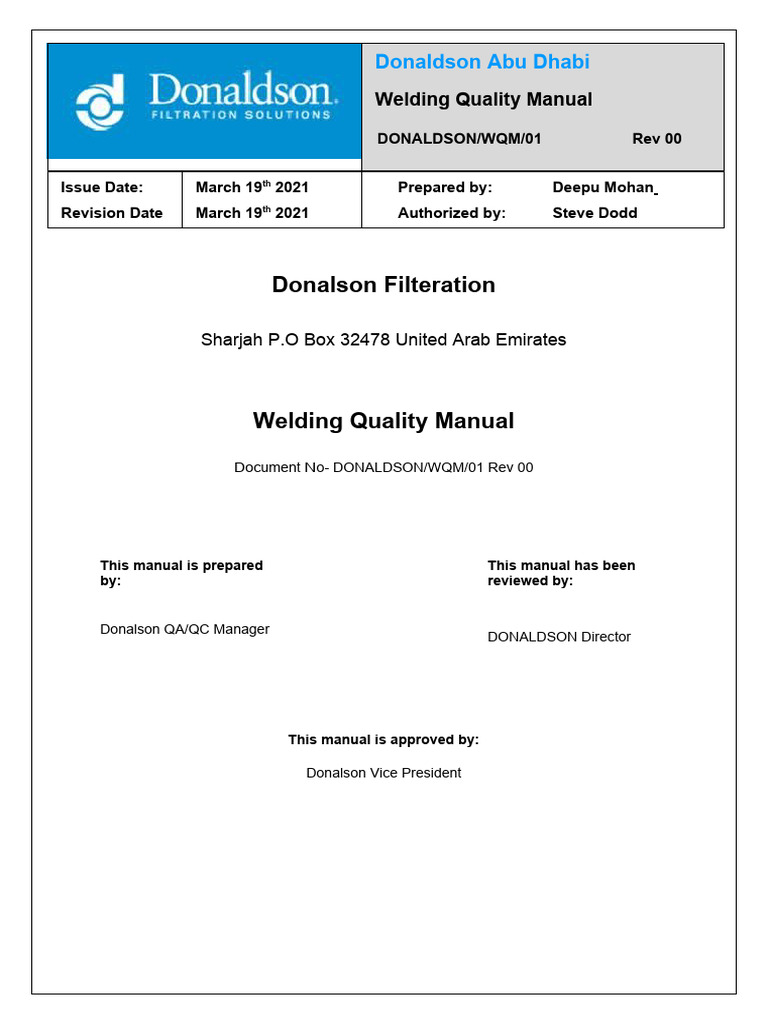 Donaldson.
FILTRATION SOLUTIONS

Donaldson Abu Dhabi
Welding Quality Manual
DONALDSON/WQM/01 Rev 00

| Issue Date: | March 19$^{th}$ 2021 | Prepared by: | Deepu Mohan |
|---|---|---|---|
| Revision Date | March 19$^{th}$ 2021 | Authorized by: | Steve Dodd |

Donalson Filteration

Sharjah P.O Box 32478 United Arab Emirates

Welding Quality Manual

Document No- DONALDSON/WQM/01 Rev 00

This manual is prepared by:

Donalson QA/QC Manager

This manual has been reviewed by:

DONALDSON Director

This manual is approved by:

Donalson Vice President